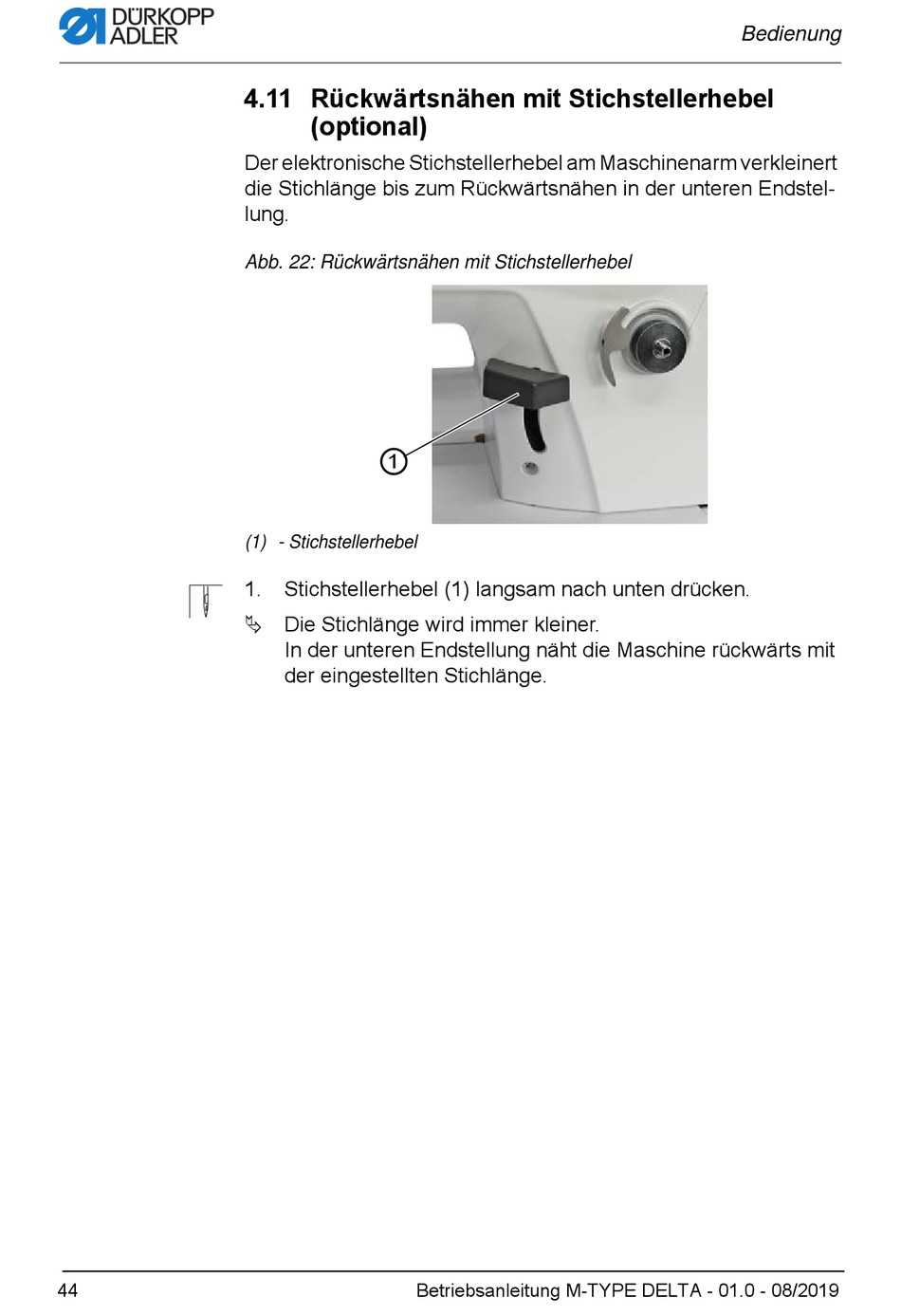 DÜRKOPP ADLER

Bedienung

4.11 Rückwärtsnähen mit Stichstellerhebel (optional)

Der elektronische Stichstellerhebel am Maschinenarm verkleinert die Stichlänge bis zum Rückwärtsnähen in der unteren Endstellung.

Abb. 22: Rückwärtsnähen mit Stichstellerhebel

1

(1) - Stichstellerhebel

1. Stichstellerhebel (1) langsam nach unten drücken.

Die Stichlänge wird immer kleiner.
In der unteren Endstellung näht die Maschine rückwärts mit der eingestellten Stichlänge.

44

Betriebsanleitung M-TYPE DELTA - 01.0 - 08/2019